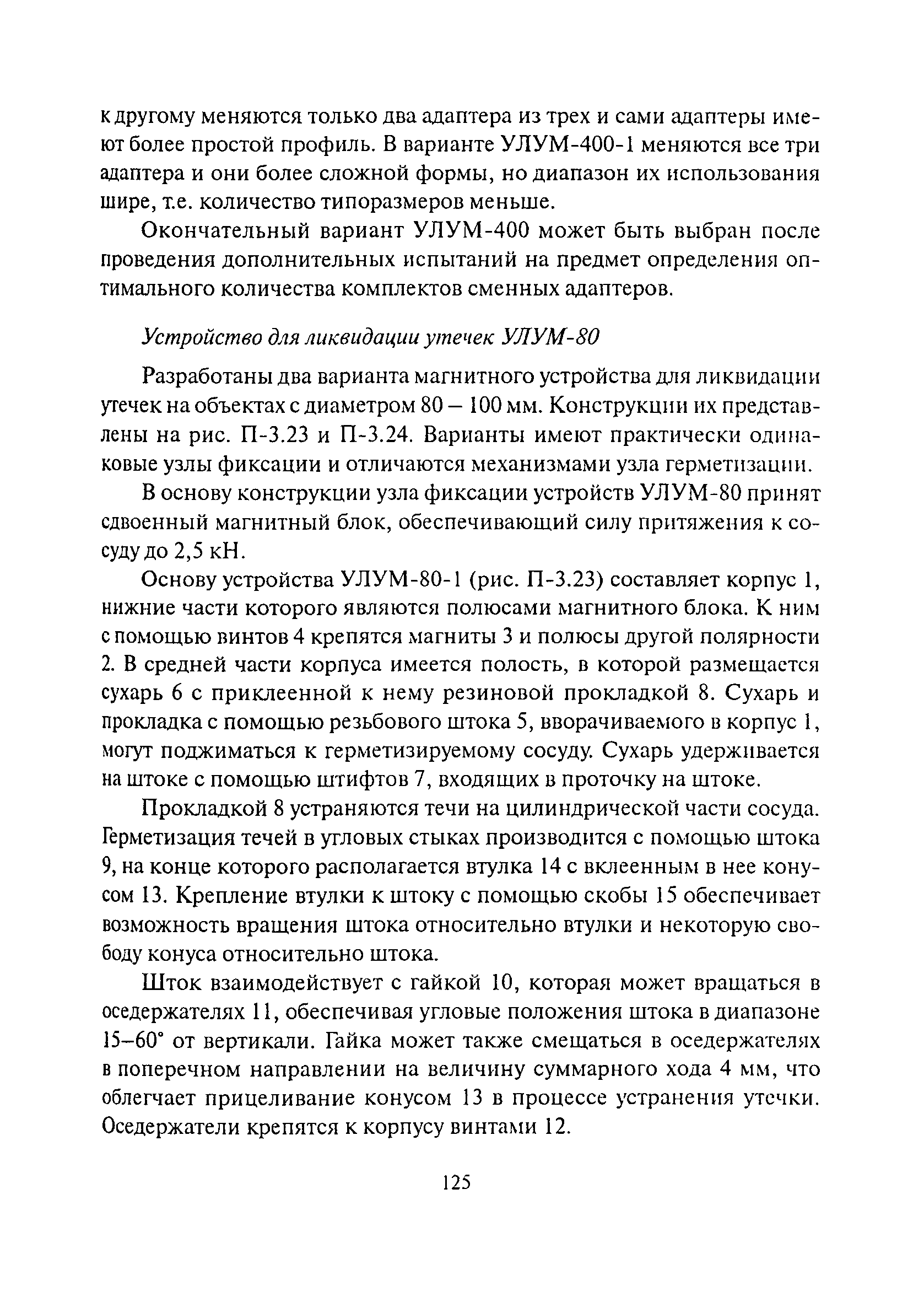 к другому меняются только два адаптера из трех и сами адаптеры имеют более простой профиль. В варианте УЛУМ-400-1 меняются все три адаптера и они более сложной формы, но диапазон их использования шире, т.е. количество типоразмеров меньше.

Окончательный вариант УЛУМ-400 может быть выбран после проведения дополнительных испытаний на предмет определения оптимального количества комплектов сменных адаптеров.

Устройство для ликвидации утечек УЛУМ-80

Разработаны два варианта магнитного устройства для ликвидации утечек на объектах с диаметром 80 – 100 мм. Конструкции их представлены на рис. П-3.23 и П-3.24. Варианты имеют практически одинаковые узлы фиксации и отличаются механизмами узла герметизации.

В основу конструкции узла фиксации устройств УЛУМ-80 принят сдвоенный магнитный блок, обеспечивающий силу притяжения к сосуду до 2,5 кН.

Основу устройства УЛУМ-80-1 (рис. П-3.23) составляет корпус 1, нижние части которого являются полюсами магнитного блока. К ним с помощью винтов 4 крепятся магниты 3 и полюсы другой полярности 2. В средней части корпуса имеется полость, в которой размещается сухарь 6 с приклеенной к нему резиновой прокладкой 8. Сухарь и прокладка с помощью резьбового штока 5, вворачиваемого в корпус 1, могут поджиматься к герметизируемому сосуду. Сухарь удерживается на штоке с помощью штифтов 7, входящих в проточку на штоке.

Прокладкой 8 устраняются течи на цилиндрической части сосуда. Герметизация течей в угловых стыках производится с помощью штока 9, на конце которого располагается втулка 14 с вклеенным в нее конусом 13. Крепление втулки к штоку с помощью скобы 15 обеспечивает возможность вращения штока относительно втулки и некоторую свободу конуса относительно штока.

Шток взаимодействует с гайкой 10, которая может вращаться в оседержателях 11, обеспечивая угловые положения штока в диапазоне 15–60° от вертикали. Гайка может также смещаться в оседержателях в поперечном направлении на величину суммарного хода 4 мм, что облегчает прицеливание конусом 13 в процессе устранения утечки. Оседержатели крепятся к корпусу винтами 12.

125